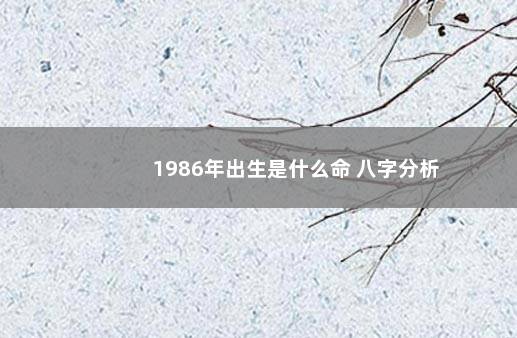 1986年出生是什么命 八字分析